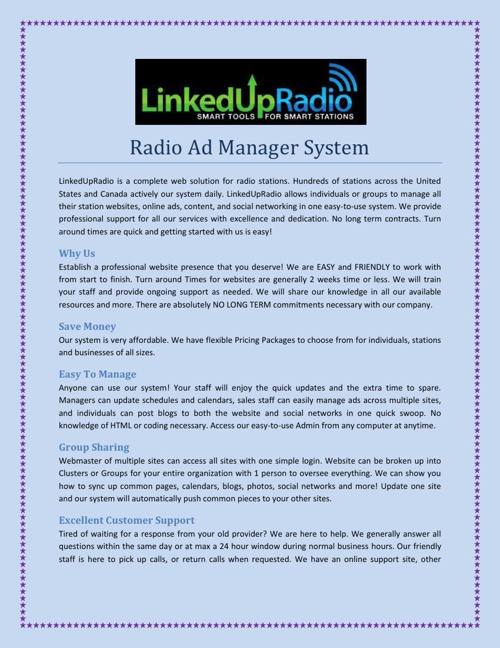 LinkedUpRadio
SMART TOOLS FOR SMART STATIONS

Radio Ad Manager System

LinkedUpRadio is a complete web solution for radio stations. Hundreds of stations across the United States and Canada actively our system daily. LinkedUpRadio allows individuals or groups to manage all their station websites, online ads, content, and social networking in one easy-to-use system. We provide professional support for all our services with excellence and dedication. No long term contracts. Turn around times are quick and getting started with us is easy!

Why Us
Establish a professional website presence that you deserve! We are EASY and FRIENDLY to work with from start to finish. Turn around Times for websites are generally 2 weeks time or less. We will train your staff and provide ongoing support as needed. We will share our knowledge in all our available resources and more. There are absolutely NO LONG TERM commitments necessary with our company.

Save Money
Our system is very affordable. We have flexible Pricing Packages to choose from for individuals, stations and businesses of all sizes.

Easy To Manage
Anyone can use our system! Your staff will enjoy the quick updates and the extra time to spare. Managers can update schedules and calendars, sales staff can easily manage ads across multiple sites, and individuals can post blogs to both the website and social networks in one quick swoop. No knowledge of HTML or coding necessary. Access our easy-to-use Admin from any computer at anytime.

Group Sharing
Webmaster of multiple sites can access all sites with one simple login. Website can be broken up into Clusters or Groups for your entire organization with 1 person to oversee everything. We can show you how to sync up common pages, calendars, blogs, photos, social networks and more! Update one site and our system will automatically push common pieces to your other sites.

Excellent Customer Support
Tired of waiting for a response from your old provider? We are here to help. We generally answer all questions within the same day or at max a 24 hour window during normal business hours. Our friendly staff is here to pick up calls, or return calls when requested. We have an online support site, other